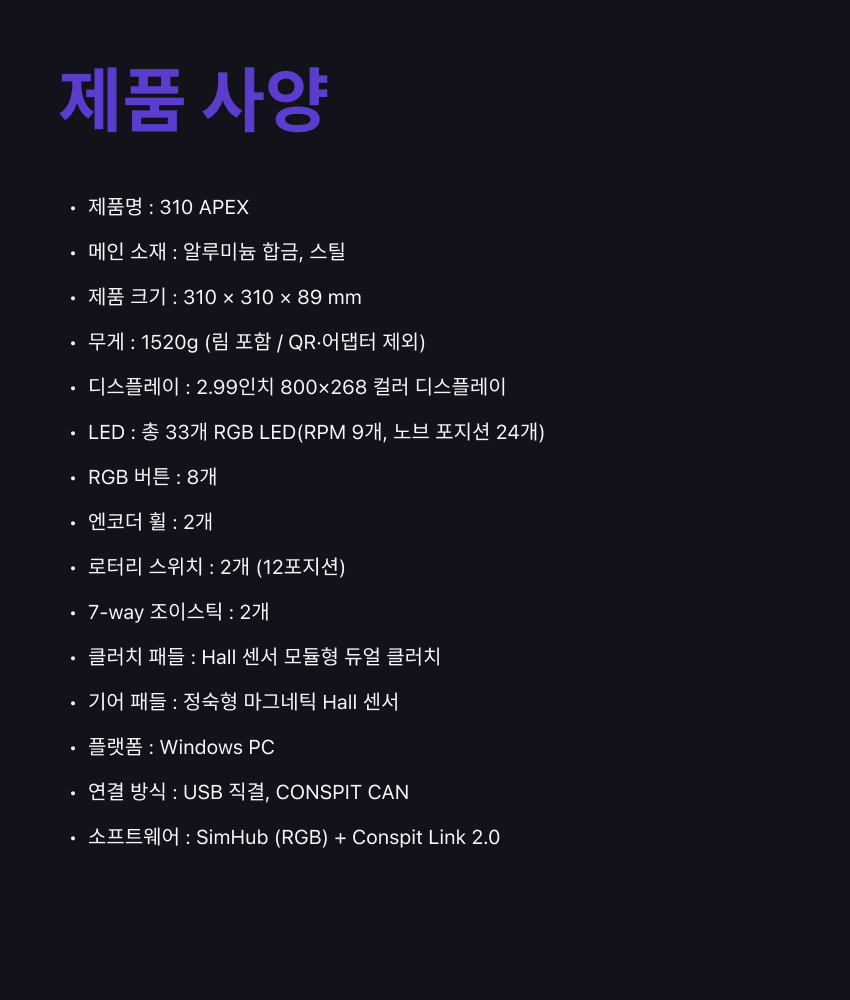 제품 사양

• 제품명 : 310 APEX
• 메인 소재 : 알루미늄 합금, 스틸
• 제품 크기 : 310 × 310 × 89 mm
• 무게 : 1520g (림 포함 / QR·어댑터 제외)
• 디스플레이 : 2.99인치 800×268 컬러 디스플레이
• LED : 총 33개 RGB LED(RPM 9개, 노브 포지션 24개)
• RGB 버튼 : 8개
• 엔코더 휠 : 2개
• 로터리 스위치 : 2개 (12포지션)
• 7-way 조이스틱 : 2개
• 클러치 패들 : Hall 센서 모듈형 듀얼 클러치
• 기어 패들 : 정숙형 마그네틱 Hall 센서
• 플랫폼 : Windows PC
• 연결 방식 : USB 직결, CONSPIT CAN
• 소프트웨어 : SimHub (RGB) + Conspit Link 2.0